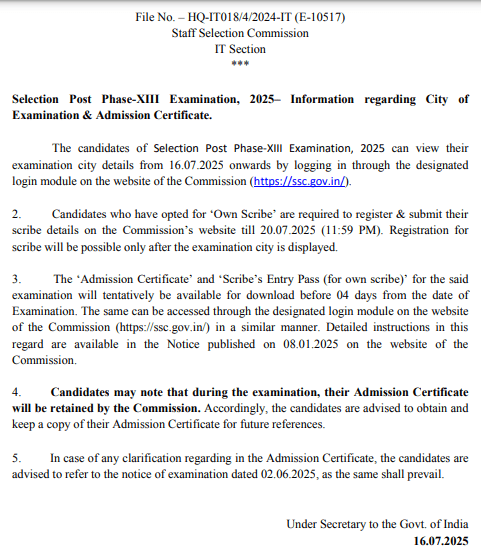 File No. – HQ-IT018/4/2024-IT (E-10517)
Staff Selection Commission
IT Section
***

Selection Post Phase-XIII Examination, 2025– Information regarding City of Examination & Admission Certificate.

The candidates of Selection Post Phase-XIII Examination, 2025 can view their examination city details from 16.07.2025 onwards by logging in through the designated login module on the website of the Commission (https://ssc.gov.in/).

2. Candidates who have opted for 'Own Scribe' are required to register & submit their scribe details on the Commission's website till 20.07.2025 (11:59 PM). Registration for scribe will be possible only after the examination city is displayed.

3. The 'Admission Certificate' and 'Scribe's Entry Pass (for own scribe)' for the said examination will tentatively be available for download before 04 days from the date of Examination. The same can be accessed through the designated login module on the website of the Commission (https://ssc.gov.in/) in a similar manner. Detailed instructions in this regard are available in the Notice published on 08.01.2025 on the website of the Commission.

4. Candidates may note that during the examination, their Admission Certificate will be retained by the Commission. Accordingly, the candidates are advised to obtain and keep a copy of their Admission Certificate for future references.

5. In case of any clarification regarding in the Admission Certificate, the candidates are advised to refer to the notice of examination dated 02.06.2025, as the same shall prevail.

Under Secretary to the Govt. of India
16.07.2025